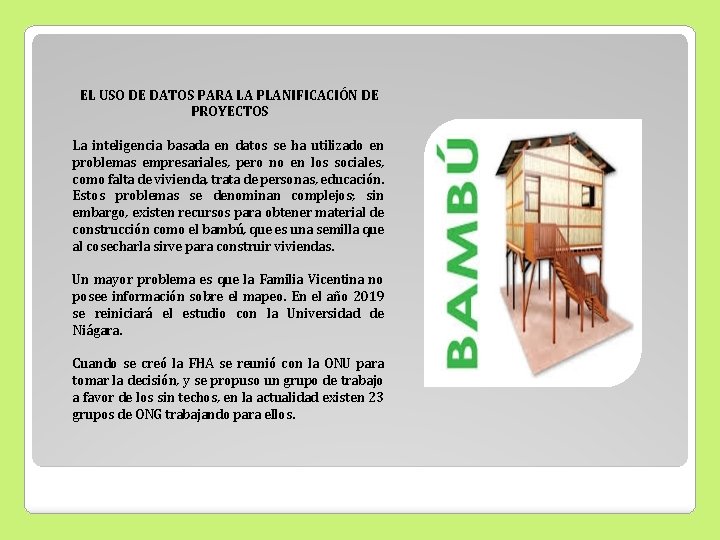 EL USO DE DATOS PARA LA PLANIFICACIÓN DE PROYECTOS

La inteligencia basada en datos se ha utilizado en problemas empresariales, pero no en los sociales, como falta de vivienda, trata de personas, educación. Estos problemas se denominan complejos; sin embargo, existen recursos para obtener material de construcción como el bambú, que es una semilla que al cosecharla sirve para construir viviendas.

Un mayor problema es que la Familia Vicentina no posee información sobre el mapeo. En el año 2019 se reiniciará el estudio con la Universidad de Niágara.

Cuando se creó la FHA se reunió con la ONU para tomar la decisión, y se propuso un grupo de trabajo a favor de los sin techos, en la actualidad existen 23 grupos de ONG trabajando para ellos.

BAMBÚ